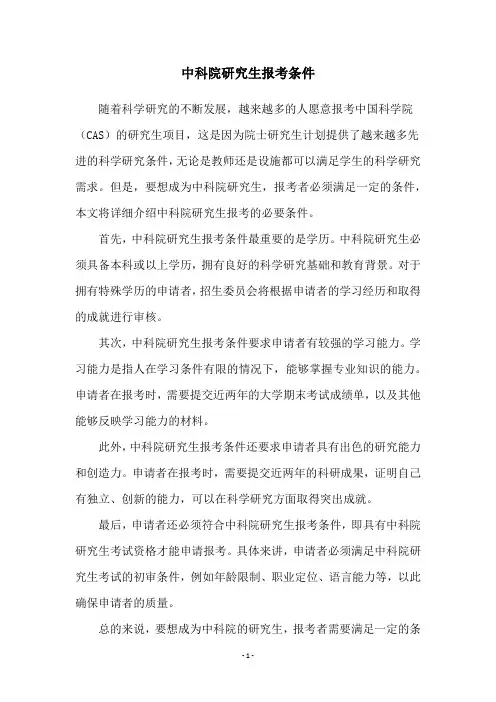 中科院研究生报考条件

随着科学研究的不断发展，越来越多的人愿意报考中国科学院（CAS）的研究生项目，这是因为院士研究生计划提供了越来越多先进的科学研究条件，无论是教师还是设施都可以满足学生的科学研究需求。但是，要想成为中科院研究生，报考者必须满足一定的条件，本文将详细介绍中科院研究生报考的必要条件。

首先，中科院研究生报考条件最重要的是学历。中科院研究生必须具备本科或以上学历，拥有良好的科学研究基础和教育背景。对于拥有特殊学历的申请者，招生委员会将根据申请者的学习经历和取得的成就进行审核。

其次，中科院研究生报考条件要求申请者有较强的学习能力。学习能力是指人在学习条件有限的情况下，能够掌握专业知识的能力。申请者在报考时，需要提交近两年的大学期末考试成绩单，以及其他能够反映学习能力的材料。

此外，中科院研究生报考条件还要求申请者具有出色的研究能力和创造力。申请者在报考时，需要提交近两年的科研成果，证明自己有独立、创新的能力，可以在科学研究方面取得突出成就。

最后，申请者还必须符合中科院研究生报考条件，即具有中科院研究生考试资格才能申请报考。具体来讲，申请者必须满足中科院研究生考试的初审条件，例如年龄限制、职业定位、语言能力等，以此确保申请者的质量。

总的来说，要想成为中科院的研究生，报考者需要满足一定的条

- 1 -